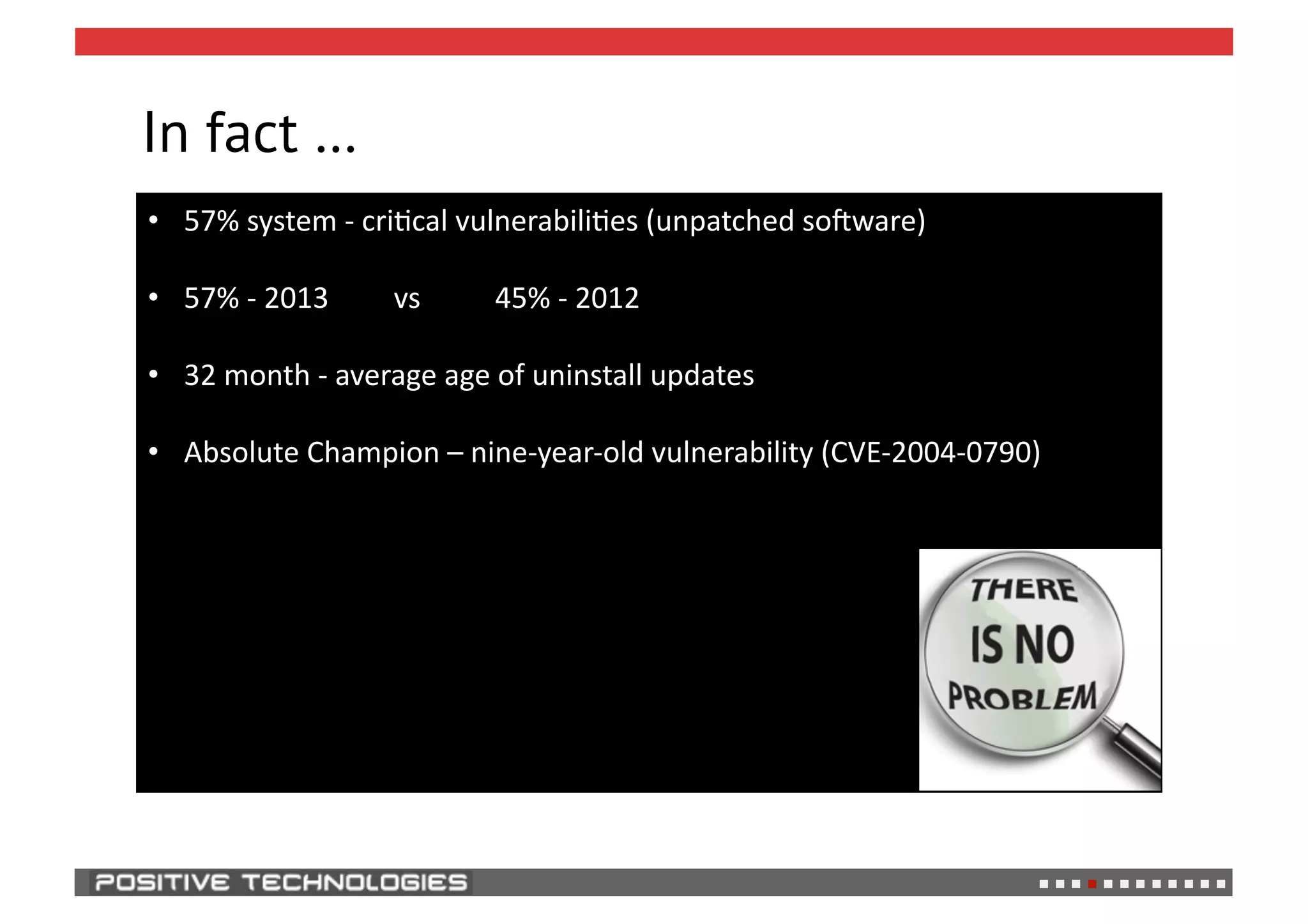 In fact ...

• 57% system - critical vulnerabilities (unpatched software)

• 57% - 2013 vs 45% - 2012

• 32 month - average age of uninstall updates

• Absolute Champion – nine-year-old vulnerability (CVE-2004-0790)

THERE IS NO PROBLEM

POSITIVE TECHNOLOGIES